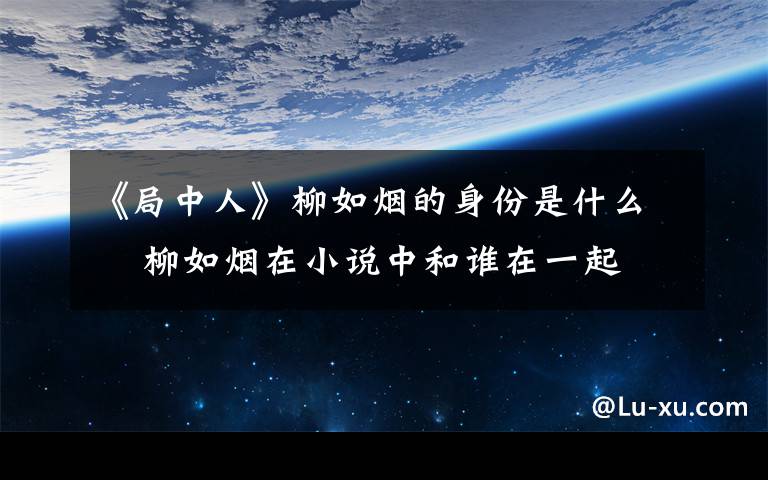 《局中人》柳如烟的身份是什么
柳如烟在小说中和谁在一起

@Lu-xu.com